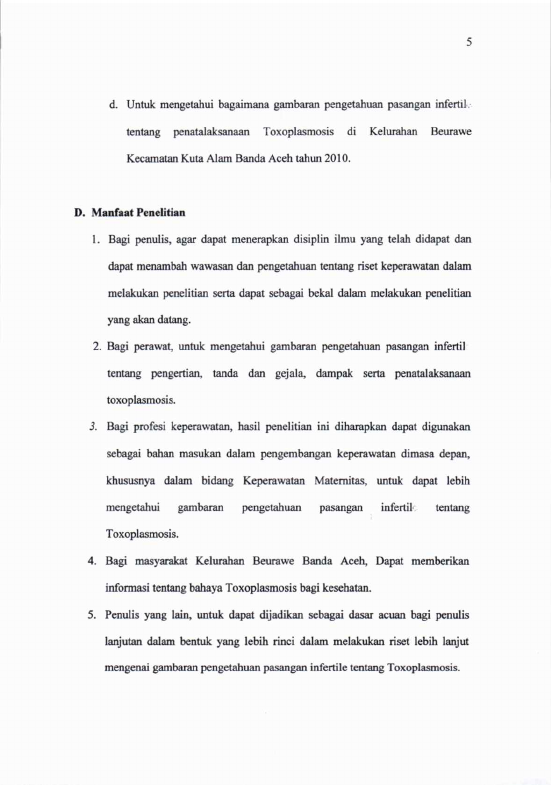 5

d. Untuk mengetahui bagaimana gambaran pengetahuan pasangan infertil tentang penatalaksanaan Toxoplasmosis di Kelurahan Beurawe Kecamatan Kuta Alam Banda Aceh tahun 2010.

D. Manfaat Penelitian

1. Bagi penulis, agar dapat menerapkan disiplin ilmu yang telah didapat dan dapat menambah wawasan dan pengetahuan tentang riset keperawatan dalam melakukan penelitian serta dapat sebagai bekal dalam melakukan penelitian yang akan datang.

2. Bagi perawat, untuk mengetahui gambaran pengetahuan pasangan infertil tentang pengertian, tanda dan gejala, dampak serta penatalaksanaan toxoplasmosis.

3. Bagi profesi keperawatan, hasil penelitian ini diharapkan dapat digunakan sebagai bahan masukan dalam pengembangan keperawatan dimasa depan, khususnya dalam bidang Keperawatan Maternitas, untuk dapat lebih mengetahui gambaran pengetahuan pasangan infertil tentang Toxoplasmosis.

4. Bagi masyarakat Kelurahan Beurawe Banda Aceh, Dapat memberikan informasi tentang bahaya Toxoplasmosis bagi kesehatan.

5. Penulis yang lain, untuk dapat dijadikan sebagai dasar acuan bagi penulis lanjutan dalam bentuk yang lebih rinci dalam melakukan riset lebih lanjut mengenai gambaran pengetahuan pasangan infertile tentang Toxoplasmosis.